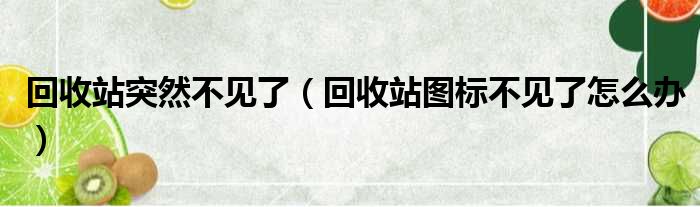 回收站突然不见了（回收站图标不见了怎么办）